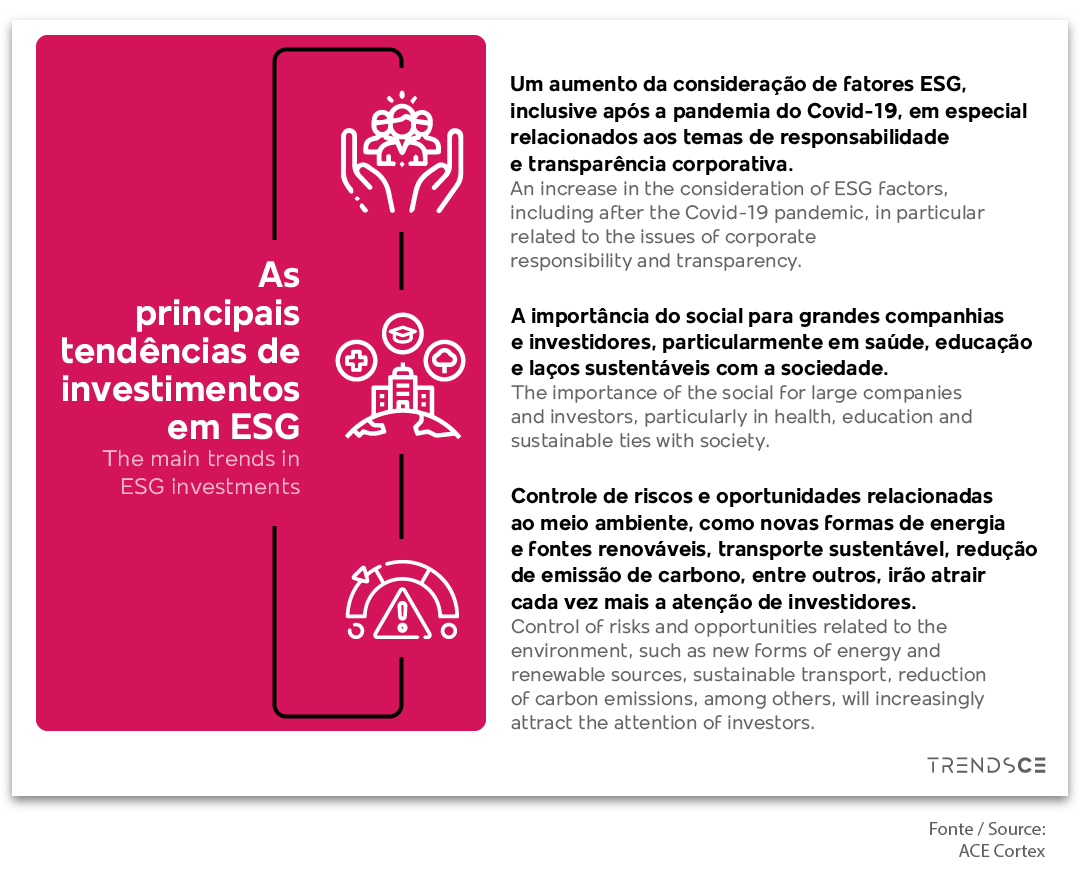 As principais tendências de investimentos em ESG
The main trends in ESG investments

Um aumento da consideração de fatores ESG, inclusive após a pandemia do Covid-19, em especial relacionados aos temas de responsabilidade e transparência corporativa.
An increase in the consideration of ESG factors, including after the Covid-19 pandemic, in particular related to the issues of corporate responsibility and transparency.

A importância do social para grandes companhias e investidores, particularmente em saúde, educação e laços sustentáveis com a sociedade.
The importance of the social for large companies and investors, particularly in health, education and sustainable ties with society.

Controle de riscos e oportunidades relacionadas ao meio ambiente, como novas formas de energia e fontes renováveis, transporte sustentável, redução de emissão de carbono, entre outros, irão atrair cada vez mais a atenção de investidores.
Control of risks and opportunities related to the environment, such as new forms of energy and renewable sources, sustainable transport, reduction of carbon emissions, among others, will increasingly attract the attention of investors.

TRENDSCE

Fonte / Source:
ACE Cortex